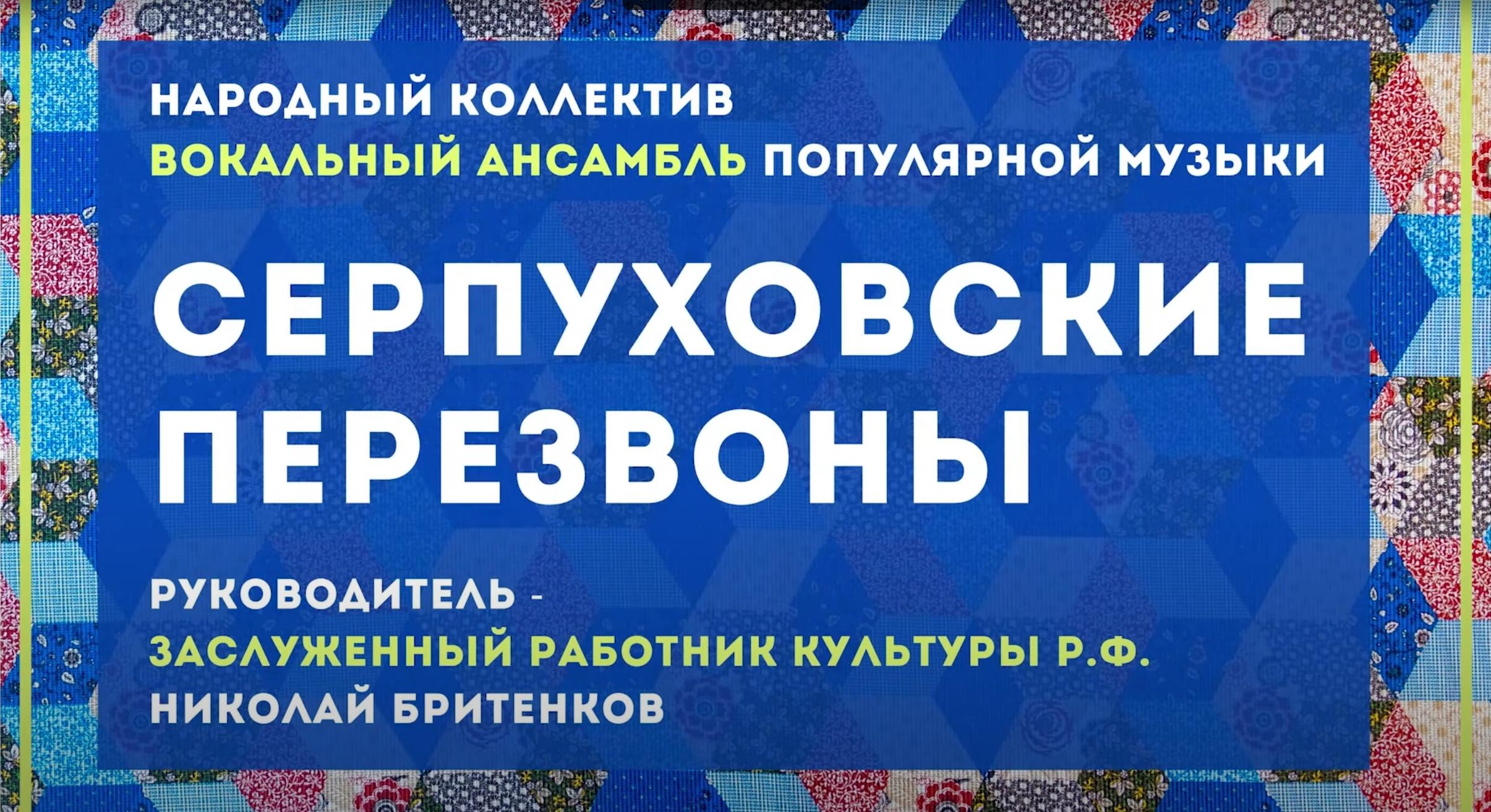 НАРОДНЫЙ КОЛЛЕКТИВ
ВОКАЛЬНЫЙ АНСАМБЛЬ ПОПУЛЯРНОЙ МУЗЫКИ

СЕРПУХОВСКИЕ ПЕРЕЗВОНЫ

РУКОВОДИТЕЛЬ -
ЗАСЛУЖЕННЫЙ РАБОТНИК КУЛЬТУРЫ Р.Ф.
НИКОЛАЙ БРИТЕНКОВ